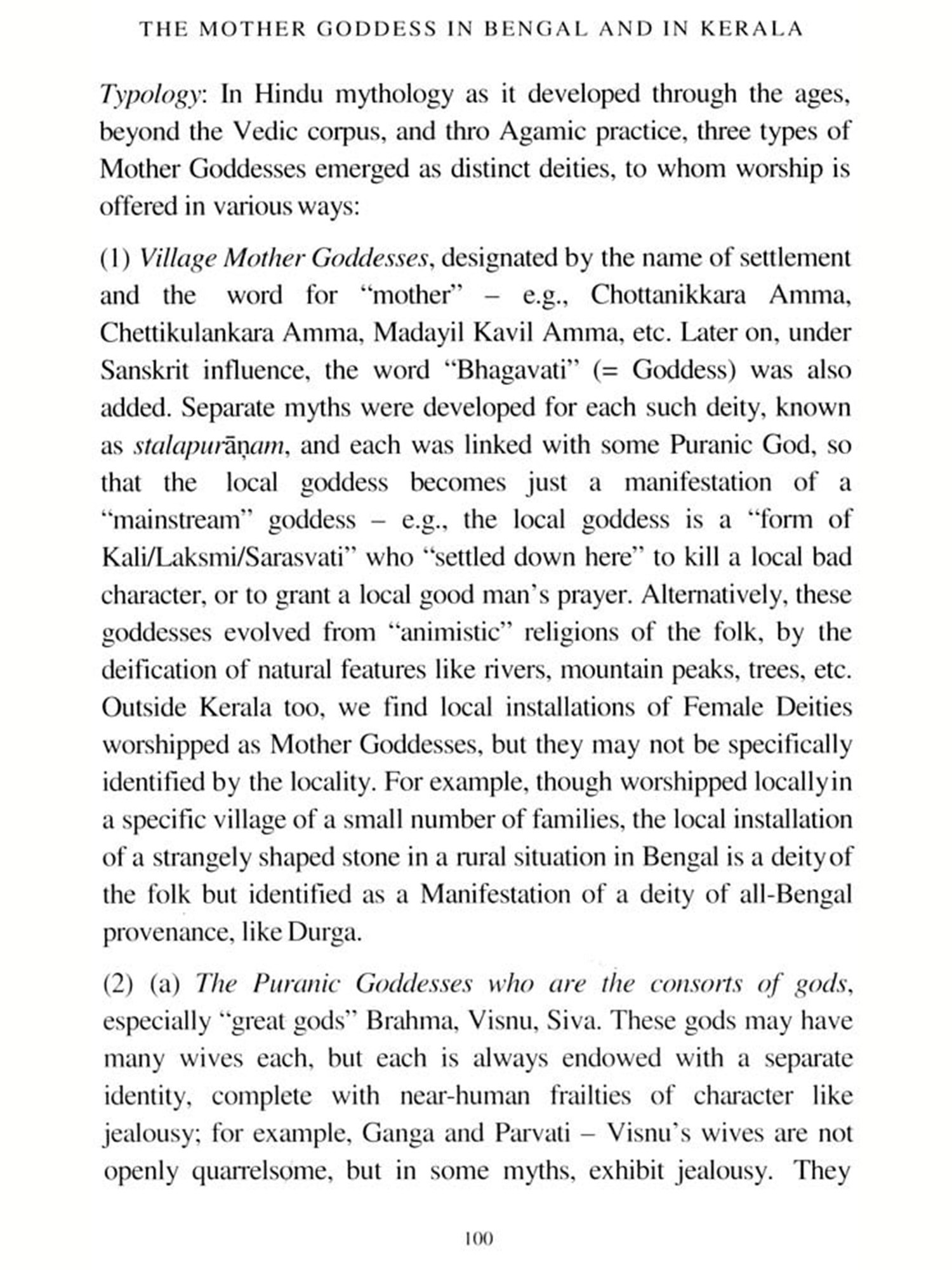 THE MOTHER GODDESS IN BENGAL AND IN KERALA

Typology: In Hindu mythology as it developed through the ages, beyond the Vedic corpus, and thro Agamic practice, three types of Mother Goddesses emerged as distinct deities, to whom worship is offered in various ways:

(1) Village Mother Goddesses, designated by the name of settlement and the word for "mother" – e.g., Chottanikkara Amma, Chettikulankara Amma, Madayil Kavil Amma, etc. Later on, under Sanskrit influence, the word "Bhagavati" (= Goddess) was also added. Separate myths were developed for each such deity, known as stalapurāṇam, and each was linked with some Puranic God, so that the local goddess becomes just a manifestation of a "mainstream" goddess – e.g., the local goddess is a "form of Kali/Laksmi/Sarasvati" who "settled down here" to kill a local bad character, or to grant a local good man's prayer. Alternatively, these goddesses evolved from "animistic" religions of the folk, by the deification of natural features like rivers, mountain peaks, trees, etc. Outside Kerala too, we find local installations of Female Deities worshipped as Mother Goddesses, but they may not be specifically identified by the locality. For example, though worshipped locally in a specific village of a small number of families, the local installation of a strangely shaped stone in a rural situation in Bengal is a deity of the folk but identified as a Manifestation of a deity of all-Bengal provenance, like Durga.

(2) (a) The Puranic Goddesses who are the consorts of gods, especially "great gods" Brahma, Visnu, Siva. These gods may have many wives each, but each is always endowed with a separate identity, complete with near-human frailties of character like jealousy; for example, Ganga and Parvati – Visnu's wives are not openly quarrelsome, but in some myths, exhibit jealousy. They

100